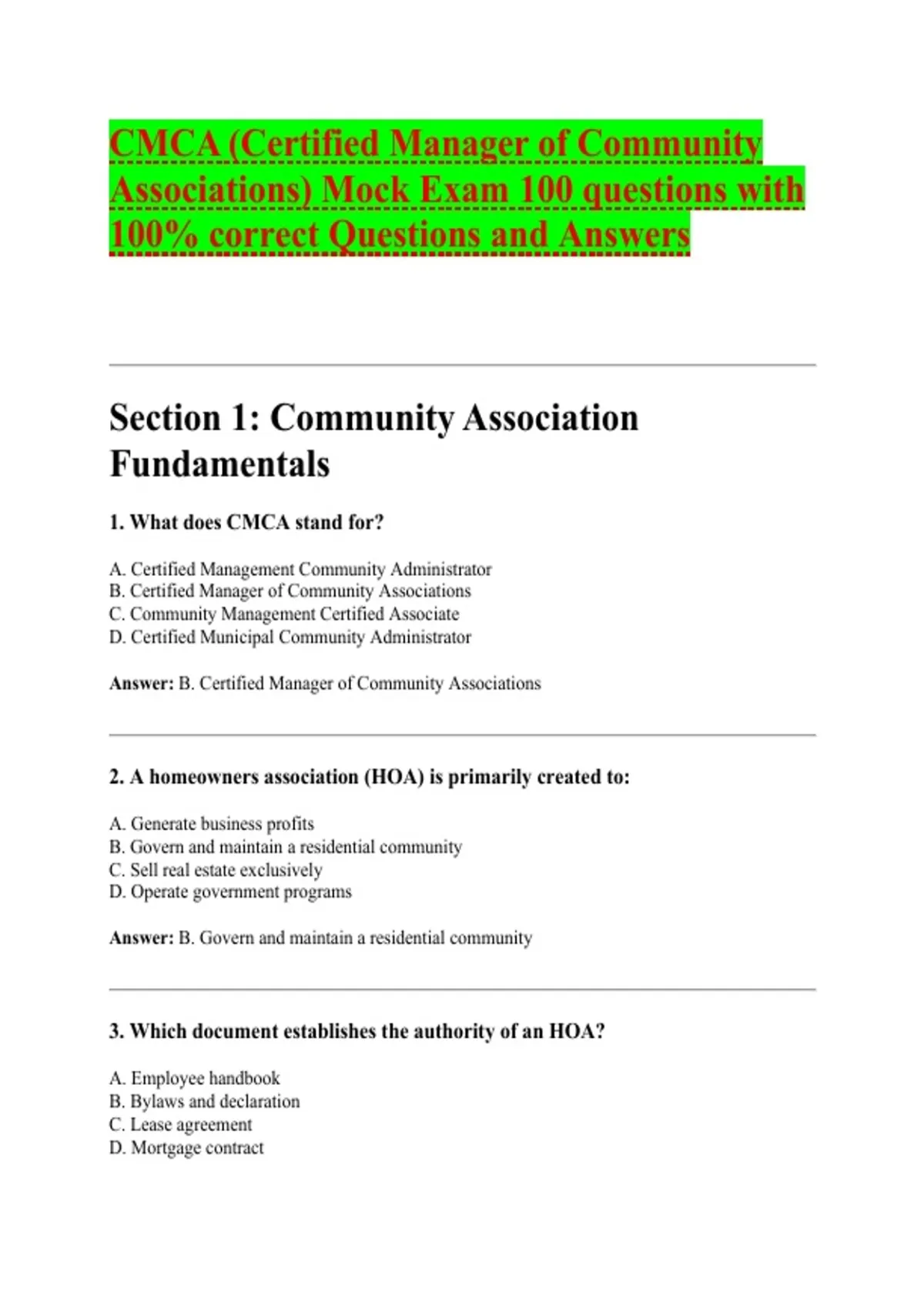 CMCA (Certified Manager of Community Associations) Mock Exam 100 questions with 100% correct Questions and Answers

Section 1: Community Association Fundamentals

1. What does CMCA stand for?

A. Certified Management Community Administrator
B. Certified Manager of Community Associations
C. Community Management Certified Associate
D. Certified Municipal Community Administrator

Answer: B. Certified Manager of Community Associations

2. A homeowners association (HOA) is primarily created to:

A. Generate business profits
B. Govern and maintain a residential community
C. Sell real estate exclusively
D. Operate government programs

Answer: B. Govern and maintain a residential community

3. Which document establishes the authority of an HOA?

A. Employee handbook
B. Bylaws and declaration
C. Lease agreement
D. Mortgage contract